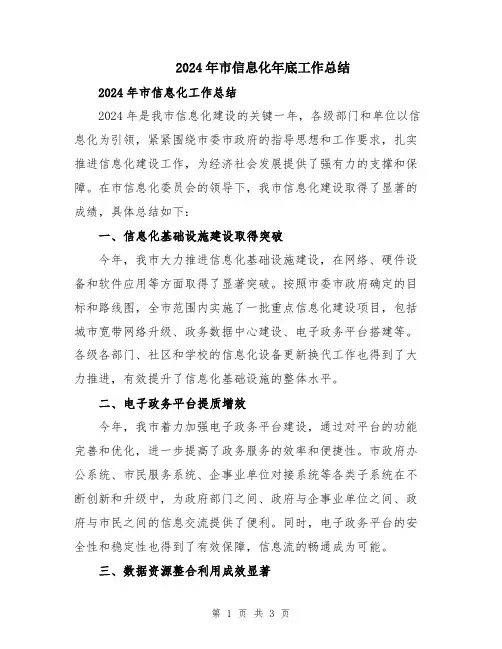 2024年市信息化年底工作总结

2024年市信息化工作总结

2024年是我市信息化建设的关键一年，各级部门和单位以信息化为引领，紧紧围绕市委市政府的指导思想和工作要求，扎实推进信息化建设工作，为经济社会发展提供了强有力的支撑和保障。在市信息化委员会的领导下，我市信息化建设取得了显著的成绩，具体总结如下：

一、信息化基础设施建设取得突破

今年，我市大力推进信息化基础设施建设，在网络、硬件设备和软件应用等方面取得了显著突破。按照市委市政府确定的目标和路线图，全市范围内实施了一批重点信息化建设项目，包括城市宽带网络升级、政务数据中心建设、电子政务平台搭建等。各级各部门、社区和学校的信息化设备更新换代工作也得到了大力推进，有效提升了信息化基础设施的整体水平。

二、电子政务平台提质增效

今年，我市着力加强电子政务平台建设，通过对平台的功能完善和优化，进一步提高了政务服务的效率和便捷性。市政府办公系统、市民服务系统、企事业单位对接系统等各类子系统在不断创新和升级中，为政府部门之间、政府与企事业单位之间、政府与市民之间的信息交流提供了便利。同时，电子政务平台的安全性和稳定性也得到了有效保障，信息流的畅通成为可能。

三、数据资源整合利用成效显著

第 1 页 共 3 页